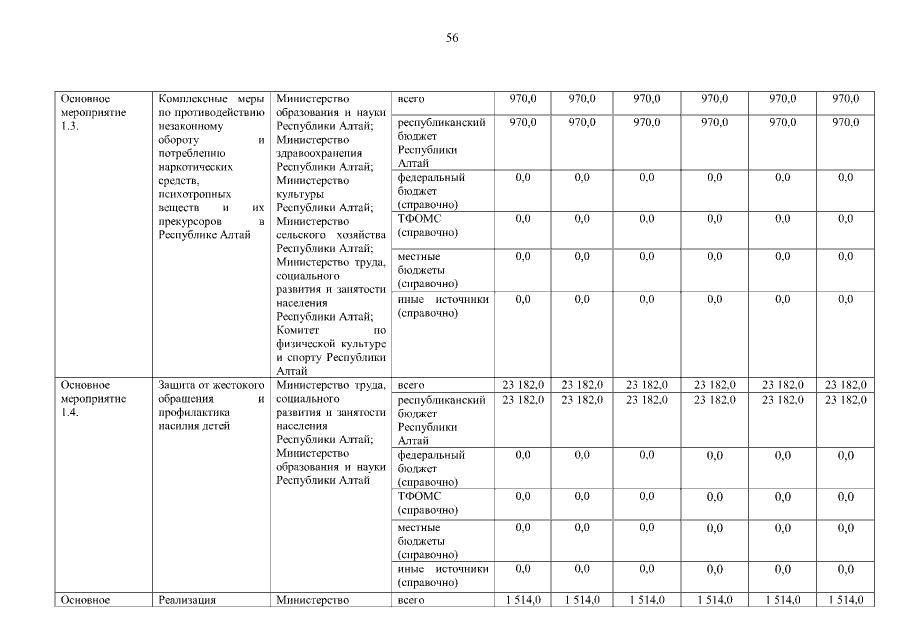 56

| | | | | | | | | | |
|---|---|---|---|---|---|---|---|---|---|
| Основное мероприятие 1.3. | Комплексные меры по противодействию незаконному обороту и потреблению наркотических средств, психотропных веществ и их прекурсоров в Республике Алтай | Министерство образования и науки Республики Алтай; Министерство здравоохранения Республики Алтай; Министерство культуры Республики Алтай; Министерство сельского хозяйства Республики Алтай; Министерство труда, социального развития и занятости населения Республики Алтай; Комитет по физической культуре и спорту Республики Алтай | всего | 970,0 | 970,0 | 970,0 | 970,0 | 970,0 | 970,0 |
| | | | республиканский бюджет Республики Алтай | 970,0 | 970,0 | 970,0 | 970,0 | 970,0 | 970,0 |
| | | | федеральный бюджет (справочно) | 0,0 | 0,0 | 0,0 | 0,0 | 0,0 | 0,0 |
| | | | ТФОМС (справочно) | 0,0 | 0,0 | 0,0 | 0,0 | 0,0 | 0,0 |
| | | | местные бюджеты (справочно) | 0,0 | 0,0 | 0,0 | 0,0 | 0,0 | 0,0 |
| | | | иные источники (справочно) | 0,0 | 0,0 | 0,0 | 0,0 | 0,0 | 0,0 |
| Основное мероприятие 1.4. | Защита от жестокого обращения и профилактика насилия детей | Министерство труда, социального развития и занятости населения Республики Алтай; Министерство образования и науки Республики Алтай | всего | 23 182,0 | 23 182,0 | 23 182,0 | 23 182,0 | 23 182,0 | 23 182,0 |
| | | | республиканский бюджет Республики Алтай | 23 182,0 | 23 182,0 | 23 182,0 | 23 182,0 | 23 182,0 | 23 182,0 |
| | | | федеральный бюджет (справочно) | 0,0 | 0,0 | 0,0 | 0,0 | 0,0 | 0,0 |
| | | | ТФОМС (справочно) | 0,0 | 0,0 | 0,0 | 0,0 | 0,0 | 0,0 |
| | | | местные бюджеты (справочно) | 0,0 | 0,0 | 0,0 | 0,0 | 0,0 | 0,0 |
| | | | иные источники (справочно) | 0,0 | 0,0 | 0,0 | 0,0 | 0,0 | 0,0 |
| Основное | Реализация | Министерство | всего | 1 514,0 | 1 514,0 | 1 514,0 | 1 514,0 | 1 514,0 | 1 514,0 |